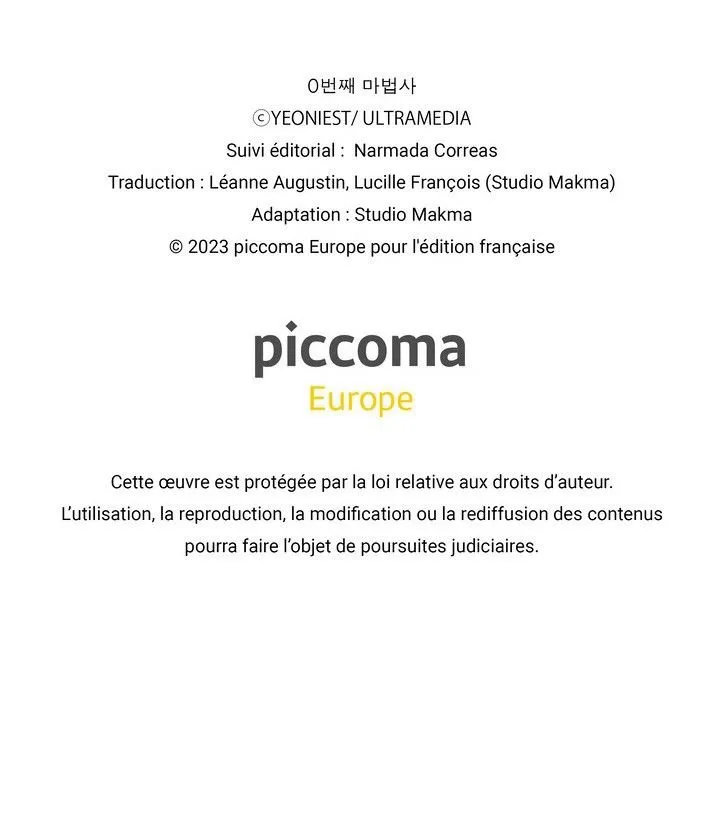 0번째 마법사
ⓒYEONIEST/ ULTRAMEDIA
Suivi éditorial : Narmada Correas
Traduction : Léanne Augustin, Lucille François (Studio Makma)
Adaptation : Studio Makma
© 2023 piccoma Europe pour l'édition française

piccoma
Europe

Cette œuvre est protégée par la loi relative aux droits d'auteur.
L'utilisation, la reproduction, la modification ou la rediffusion des contenus pourra faire l'objet de poursuites judiciaires.